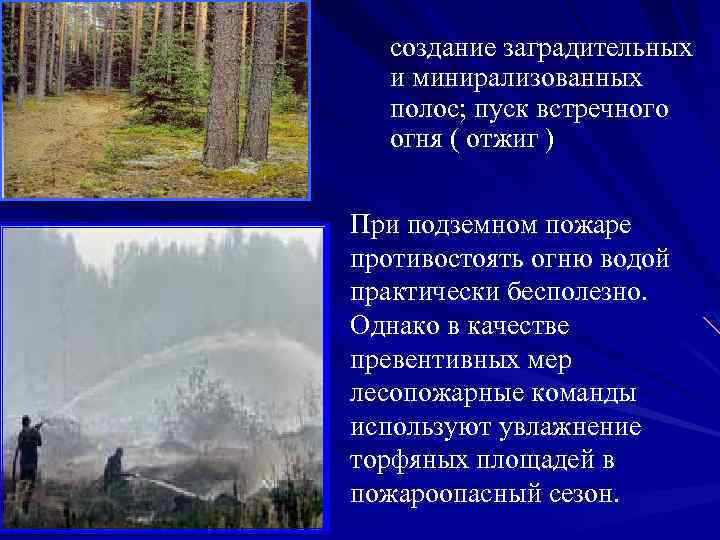 создание заградительных и минирализованных полос; пуск встречного огня ( отжиг )

При подземном пожаре противостоять огню водой практически бесполезно. Однако в качестве превентивных мер лесопожарные команды используют увлажнение торфяных площадей в пожароопасный сезон.